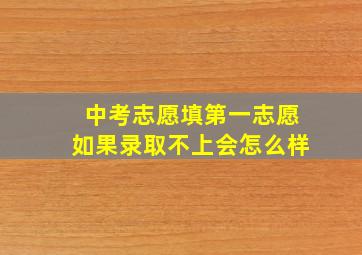 中考志愿填第一志愿
如果录取不上会怎么样